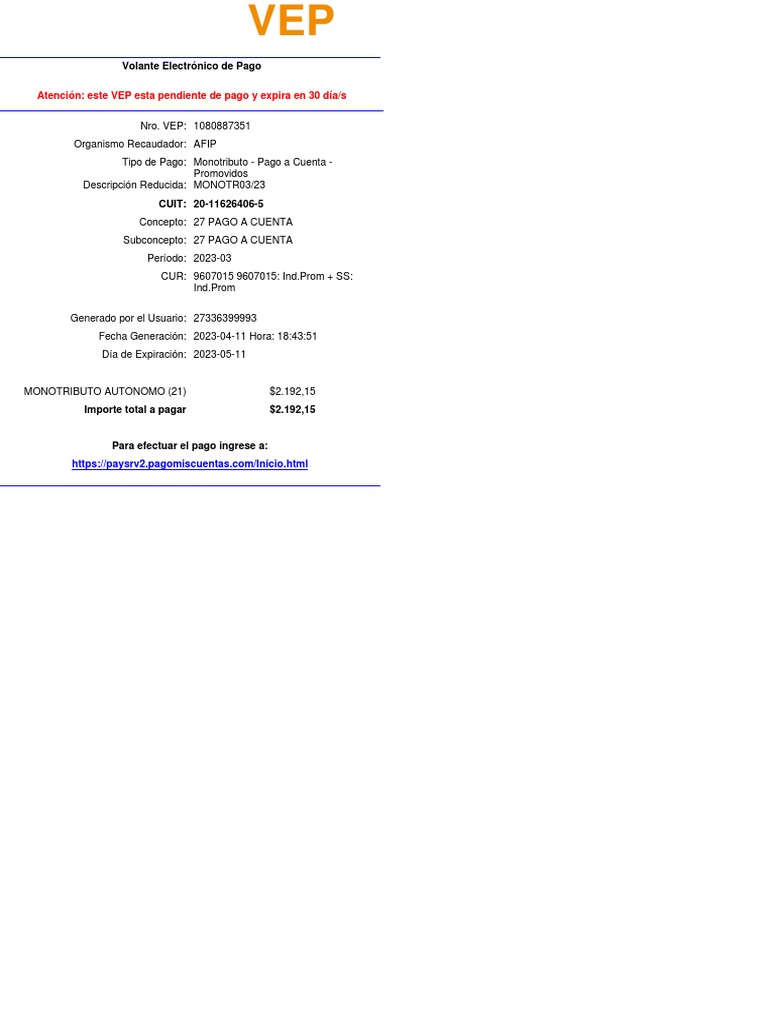 VEP

Volante Electrónico de Pago

Atención: este VEP esta pendiente de pago y expira en 30 día/s

Nro. VEP: 1080887351
Organismo Recaudador: AFIP
Tipo de Pago: Monotributo - Pago a Cuenta - Promovidos
Descripción Reducida: MONOTR03/23
CUIT: 20-11626406-5
Concepto: 27 PAGO A CUENTA
Subconcepto: 27 PAGO A CUENTA
Período: 2023-03
CUR: 9607015 9607015: Ind.Prom + SS: Ind.Prom

Generado por el Usuario: 27336399993
Fecha Generación: 2023-04-11 Hora: 18:43:51
Día de Expiración: 2023-05-11

MONOTRIBUTO AUTONOMO (21) $2.192,15
Importe total a pagar $2.192,15

Para efectuar el pago ingrese a:
https://paysrv2.pagomiscuentas.com/Inicio.html